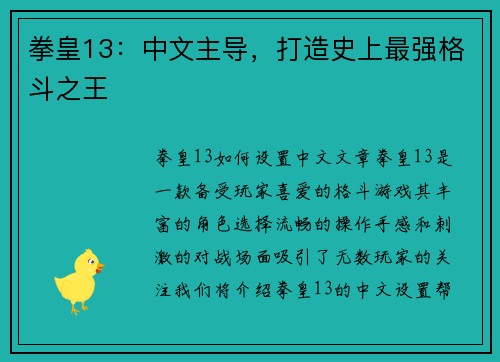 拳皇13：中文主导，打造史上最强格斗之王

拳皇13如何设置中文文章拳皇13是一款备受玩家喜爱的格斗游戏其丰富的角色选择流畅的操作手感和刺激的对战场面吸引了无数玩家的关注我们将介绍拳皇13的中文设置帮